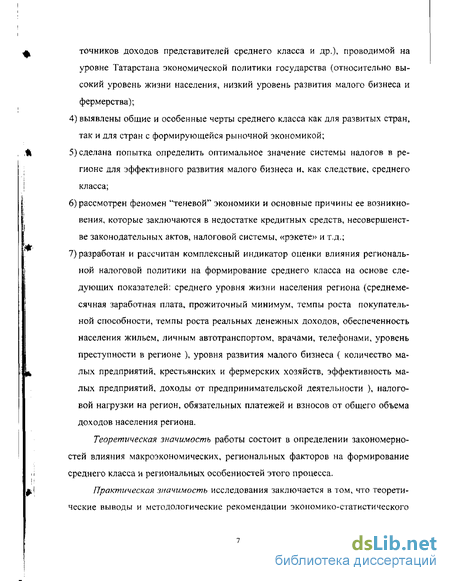 точников доходов представителей среднего класса и др.), проводимой на уровне Татарстана экономической политики государства (относительно высокий уровень жизни населения, низкий уровень развития малого бизнеса и фермерства);

4) выявлены общие и особенные черты среднего класса как для развитых стран, так и для стран с формирующейся рыночной экономикой;

5) сделана попытка определить оптимальное значение системы налогов в регионе для эффективного развития малого бизнеса и, как следствие, среднего класса;

6) рассмотрен феномен "теневой" экономики и основные причины ее возникновения, которые заключаются в недостатке кредитных средств, несовершенстве законодательных актов, налоговой системы, «рэкете» и т.д.;

7) разработан и рассчитан комплексный индикатор оценки влияния региональной налоговой политики на формирование среднего класса на основе следующих показателей: среднего уровня жизни населения региона (среднемесячная заработная плата, прожиточный минимум, темпы роста покупательной способности, темпы роста реальных денежных доходов, обеспеченность населения жильем, личным автотранспортом, врачами, телефонами, уровень преступности в регионе ), уровня развития малого бизнеса ( количество малых предприятий, крестьянских и фермерских хозяйств, эффективность малых предприятий, доходы от предпринимательской деятельности ), налоговой нагрузки на регион, обязательных платежей и взносов от общего объема доходов населения региона.

Теоретическая значимость работы состоит в определении закономерностей влияния макроэкономических, региональных факторов на формирование среднего класса и региональных особенностей этого процесса.

Практическая значимость исследования заключается в том, что теоретические выводы и методологические рекомендации экономико-статистического

7

dsLib.net
библиотека диссертаций